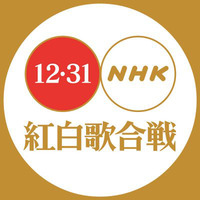 12·31 NHK

紅白歌合戦